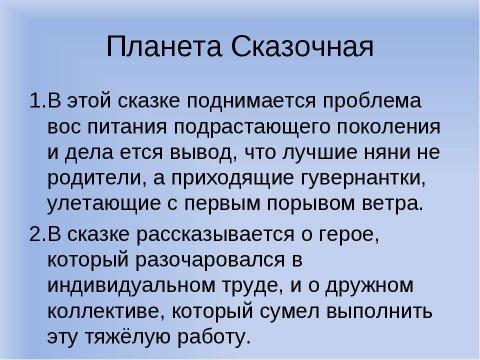 Планета Сказочная

1.В этой сказке поднимается проблема вос питания подрастающего поколения и дела ется вывод, что лучшие няни не родители, а приходящие гувернантки, улетающие с первым порывом ветра.

2.В сказке рассказывается о герое, который разочаровался в индивидуальном труде, и о дружном коллективе, который сумел выполнить эту тяжёлую работу.